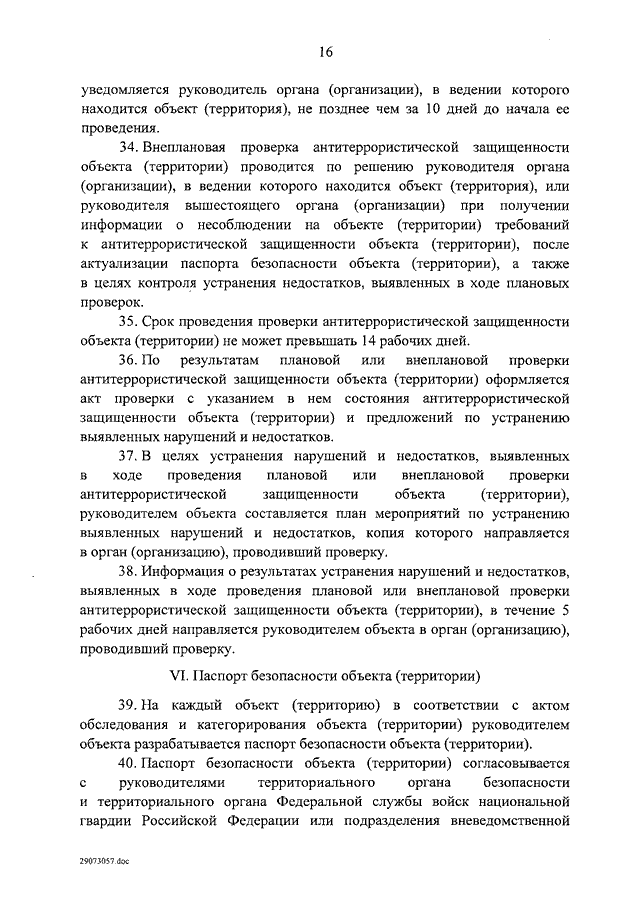 16

уведомляется руководитель органа (организации), в ведении которого находится объект (территория), не позднее чем за 10 дней до начала ее проведения.

34. Внеплановая проверка антитеррористической защищенности объекта (территории) проводится по решению руководителя органа (организации), в ведении которого находится объект (территория), или руководителя вышестоящего органа (организации) при получении информации о несоблюдении на объекте (территории) требований к антитеррористической защищенности объекта (территории), после актуализации паспорта безопасности объекта (территории), а также в целях контроля устранения недостатков, выявленных в ходе плановых проверок.

35. Срок проведения проверки антитеррористической защищенности объекта (территории) не может превышать 14 рабочих дней.

36. По результатам плановой или внеплановой проверки антитеррористической защищенности объекта (территории) оформляется акт проверки с указанием в нем состояния антитеррористической защищенности объекта (территории) и предложений по устранению выявленных нарушений и недостатков.

37. В целях устранения нарушений и недостатков, выявленных в ходе проведения плановой или внеплановой проверки антитеррористической защищенности объекта (территории), руководителем объекта составляется план мероприятий по устранению выявленных нарушений и недостатков, копия которого направляется в орган (организацию), проводивший проверку.

38. Информация о результатах устранения нарушений и недостатков, выявленных в ходе проведения плановой или внеплановой проверки антитеррористической защищенности объекта (территории), в течение 5 рабочих дней направляется руководителем объекта в орган (организацию), проводивший проверку.

VI. Паспорт безопасности объекта (территории)

39. На каждый объект (территорию) в соответствии с актом обследования и категорирования объекта (территории) руководителем объекта разрабатывается паспорт безопасности объекта (территории).

40. Паспорт безопасности объекта (территории) согласовывается с руководителями территориального органа безопасности и территориального органа Федеральной службы войск национальной гвардии Российской Федерации или подразделения вневедомственной

29073057.doc